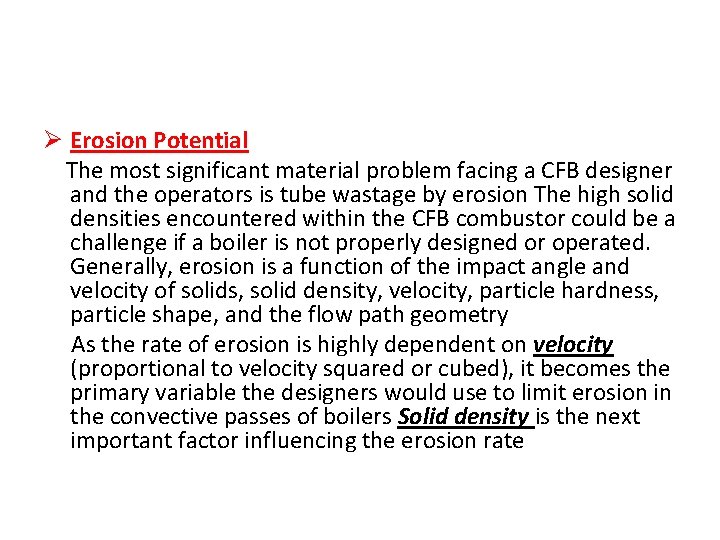 ➢ Erosion Potential

The most significant material problem facing a CFB designer and the operators is tube wastage by erosion The high solid densities encountered within the CFB combustor could be a challenge if a boiler is not properly designed or operated. Generally, erosion is a function of the impact angle and velocity of solids, solid density, velocity, particle hardness, particle shape, and the flow path geometry

As the rate of erosion is highly dependent on velocity (proportional to velocity squared or cubed), it becomes the primary variable the designers would use to limit erosion in the convective passes of boilers Solid density is the next important factor influencing the erosion rate